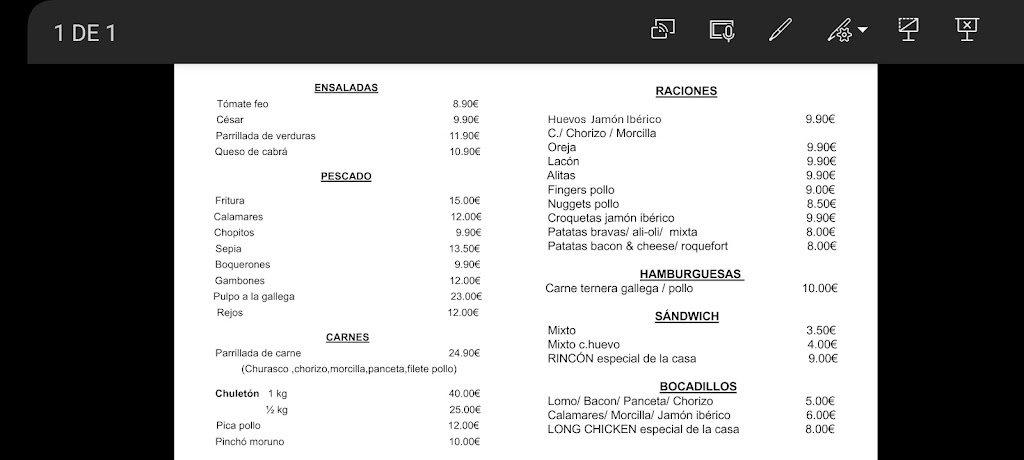 1 DE 1

ENSALADAS

| | |
|---|---|
| Tómate feo | 8.90€ |
| César | 9.90€ |
| Parrillada de verduras | 11.90€ |
| Queso de cabrá | 10.90€ |

PESCADO

| | |
|---|---|
| Fritura | 15.00€ |
| Calamares | 12.00€ |
| Chopitos | 9.90€ |
| Sepia | 13.50€ |
| Boquerones | 9.90€ |
| Gambones | 12.00€ |
| Pulpo a la gallega | 23.00€ |
| Rejos | 12.00€ |

CARNES

| | |
|---|---|
| Parrillada de carne | 24.90€ |
| (Churasco ,chorizo,morcilla,panceta,filete pollo) | |
| Chuletón 1 kg | 40.00€ |
| ½ kg | 25.00€ |
| Pica pollo | 12.00€ |
| Pinchó moruno | 10.00€ |

RACIONES

| | |
|---|---|
| Huevos Jamón Ibérico | 9.90€ |
| C./ Chorizo / Morcilla | |
| Oreja | 9.90€ |
| Lacón | 9.90€ |
| Alitas | 9.90€ |
| Fingers pollo | 9.00€ |
| Nuggets pollo | 8.50€ |
| Croquetas jamón ibérico | 9.90€ |
| Patatas bravas/ ali-oli/ mixta | 8.00€ |
| Patatas bacon & cheese/ roquefort | 8.00€ |

HAMBURGUESAS

| | |
|---|---|
| Carne ternera gallega / pollo | 10.00€ |

SÁNDWICH

| | |
|---|---|
| Mixto | 3.50€ |
| Mixto c.huevo | 4.00€ |
| RINCÓN especial de la casa | 9.00€ |

BOCADILLOS

| | |
|---|---|
| Lomo/ Bacon/ Panceta/ Chorizo | 5.00€ |
| Calamares/ Morcilla/ Jamón ibérico | 6.00€ |
| LONG CHICKEN especial de la casa | 8.00€ |